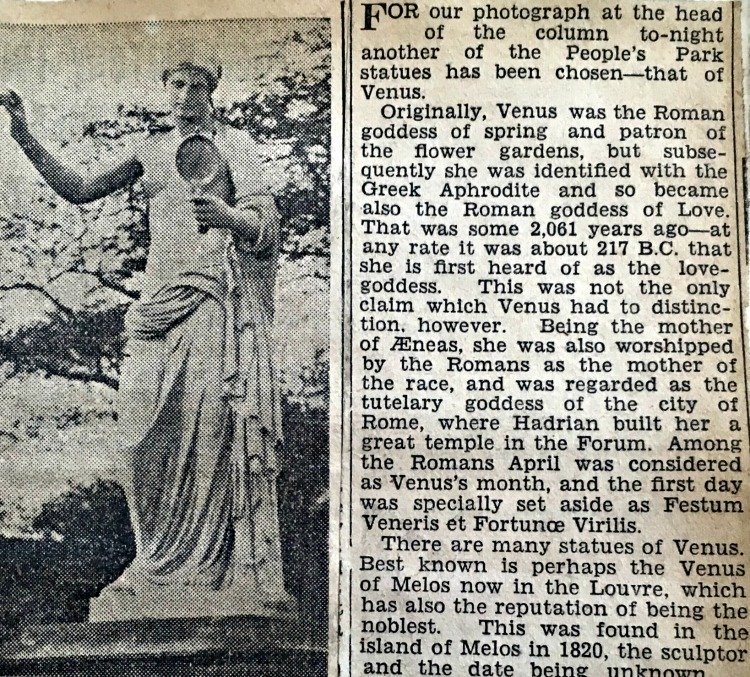 FOR our photograph at the head of the column to-night another of the People's Park statues has been chosen—that of Venus.

Originally, Venus was the Roman goddess of spring and patron of the flower gardens, but subsequently she was identified with the Greek Aphrodite and so became also the Roman goddess of Love. That was some 2,061 years ago—at any rate it was about 217 B.C. that she is first heard of as the love-goddess. This was not the only claim which Venus had to distinction, however. Being the mother of Æneas, she was also worshipped by the Romans as the mother of the race, and was regarded as the tutelary goddess of the city of Rome, where Hadrian built her a great temple in the Forum. Among the Romans April was considered as Venus's month, and the first day was specially set aside as Festum Veneris et Fortunœ Virilis.

There are many statues of Venus. Best known is perhaps the Venus of Melos now in the Louvre, which has also the reputation of being the noblest. This was found in the island of Melos in 1820, the sculptor and the date being unknown.